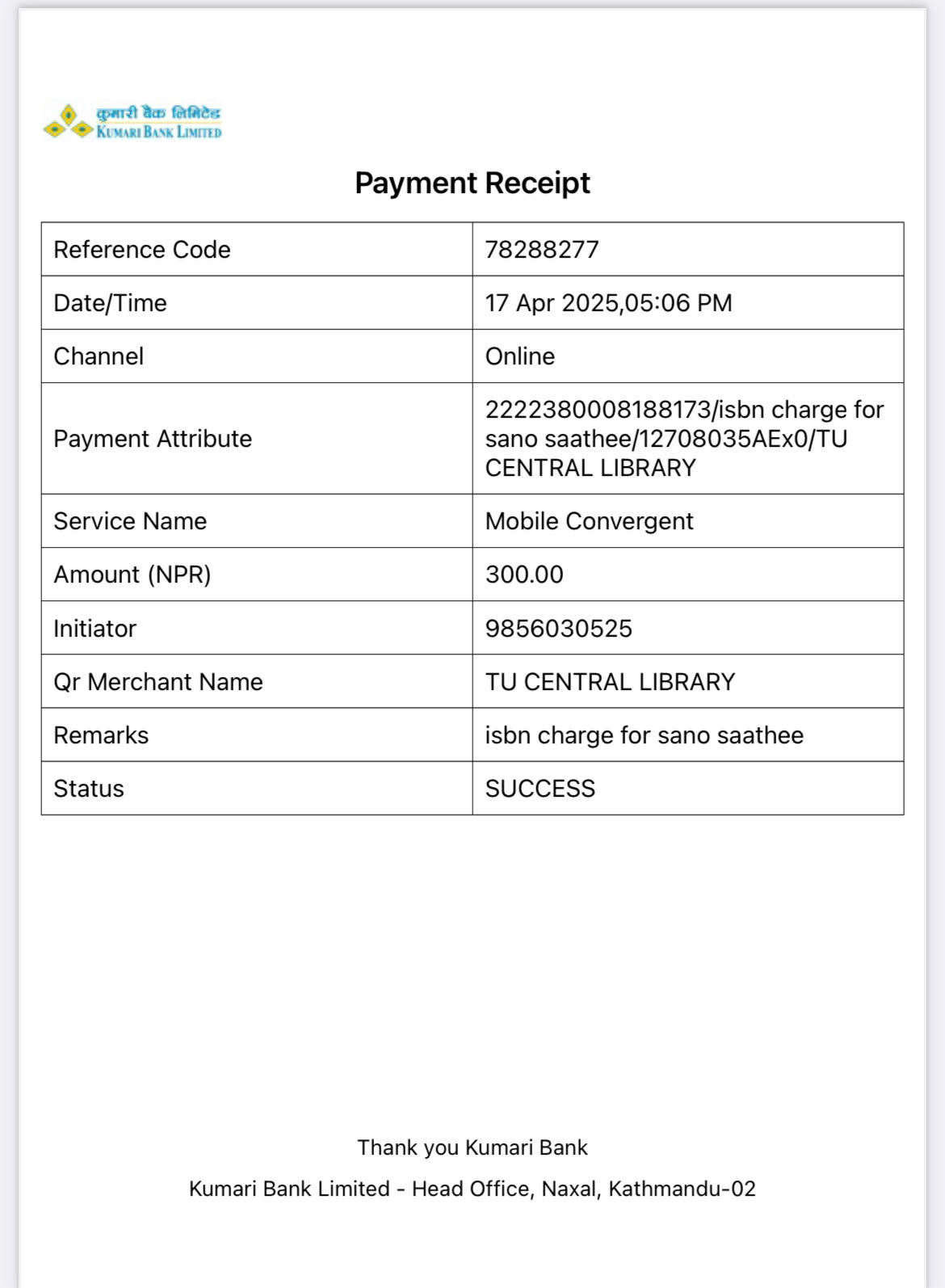 कुमारी बैंक लिमिटेड
KUMARI BANK LIMITED

Payment Receipt

| Reference Code | 78288277 |
|---|---|
| Date/Time | 17 Apr 2025,05:06 PM |
| Channel | Online |
| Payment Attribute | 2222380008188173/isbn charge for sano saathee/12708035AEx0/TU CENTRAL LIBRARY |
| Service Name | Mobile Convergent |
| Amount (NPR) | 300.00 |
| Initiator | 9856030525 |
| Qr Merchant Name | TU CENTRAL LIBRARY |
| Remarks | isbn charge for sano saathee |
| Status | SUCCESS |

Thank you Kumari Bank

Kumari Bank Limited - Head Office, Naxal, Kathmandu-02